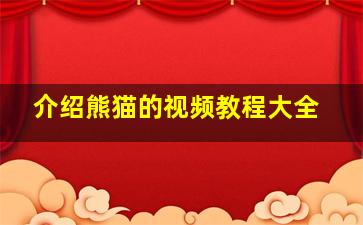 介绍熊猫的视频教程大全